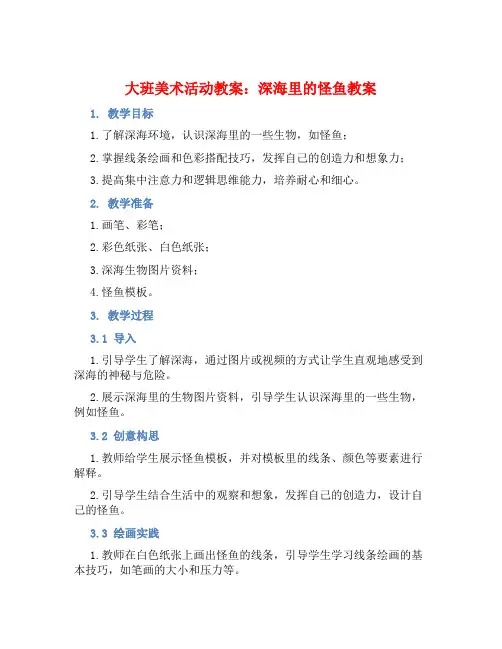 大班美术活动教案：深海里的怪鱼教案

1. 教学目标

1.了解深海环境，认识深海里的一些生物，如怪鱼；

2.掌握线条绘画和色彩搭配技巧，发挥自己的创造力和想象力；

3.提高集中注意力和逻辑思维能力，培养耐心和细心。

2. 教学准备

1.画笔、彩笔；

2.彩色纸张、白色纸张；

3.深海生物图片资料；

4.怪鱼模板。

3. 教学过程

3.1 导入

1.引导学生了解深海，通过图片或视频的方式让学生直观地感受到深海的神秘与危险。

2.展示深海里的生物图片资料，引导学生认识深海里的一些生物，例如怪鱼。

3.2 创意构思

1.教师给学生展示怪鱼模板，并对模板里的线条、颜色等要素进行解释。

2.引导学生结合生活中的观察和想象，发挥自己的创造力，设计自己的怪鱼。

3.3 绘画实践

1.教师在白色纸张上画出怪鱼的线条，引导学生学习线条绘画的基本技巧，如笔画的大小和压力等。